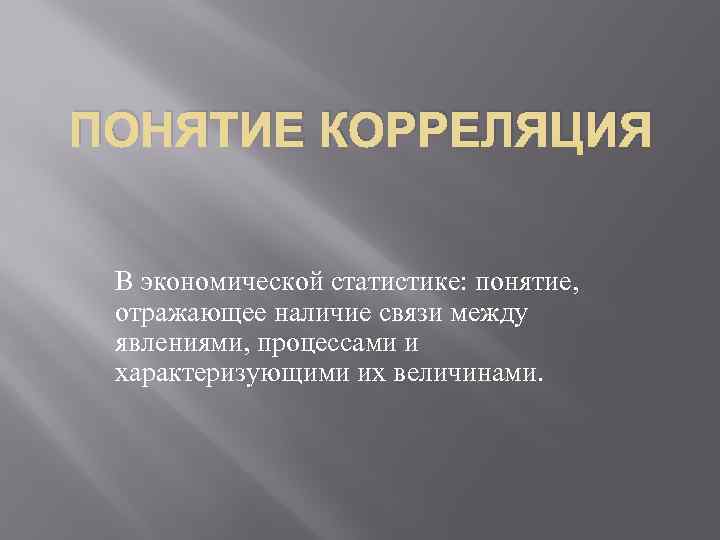 ПОНЯТИЕ КОРРЕЛЯЦИЯ

В экономической статистике: понятие, отражающее наличие связи между явлениями, процессами и характеризующими их величинами.